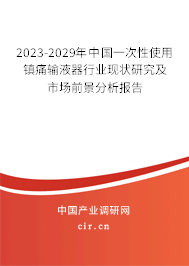 2023-2029年中国一次性使用镇痛输液器行业现状研究及市场前景分析报告

中国产业调研网

cir.cn